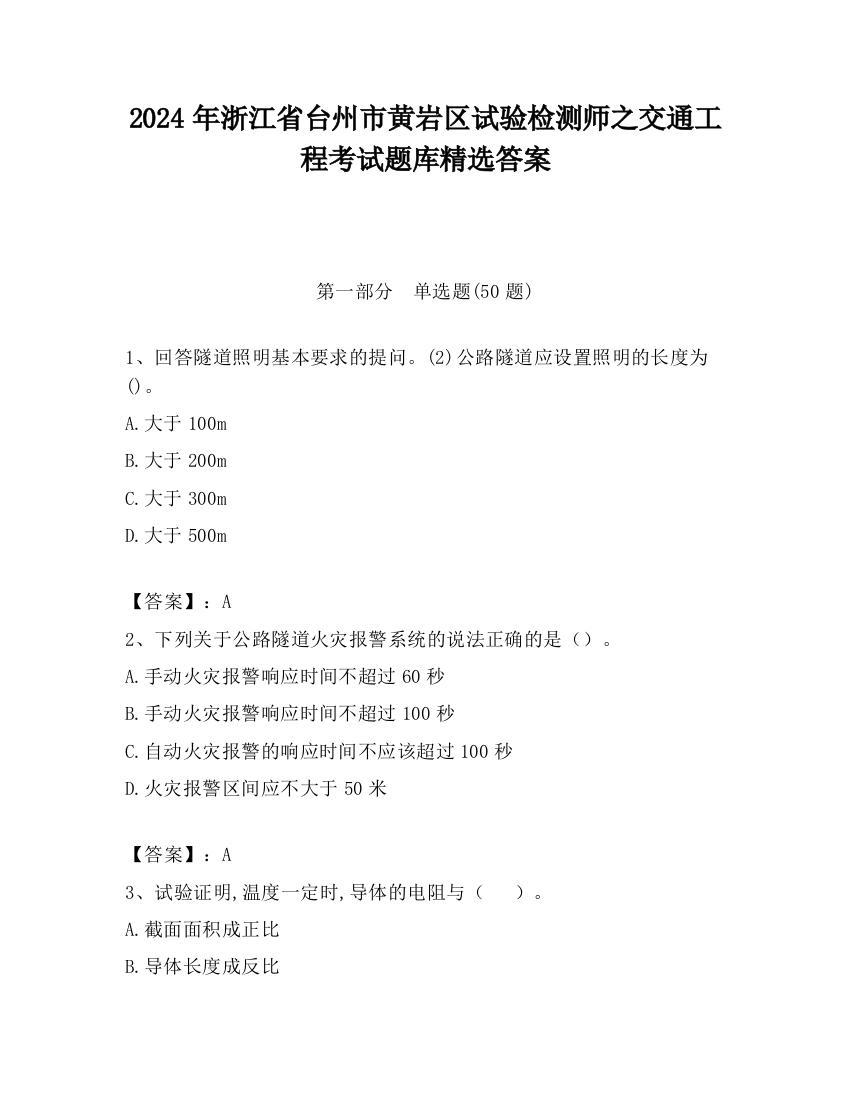 2024 年浙江省台州市黄岩区试验检测师之交通工程考试题库精选答案

第一部分　单选题(50 题)

1、回答隧道照明基本要求的提问。(2)公路隧道应设置照明的长度为()。

A.大于 100m

B.大于 200m

C.大于 300m

D.大于 500m

【答案】：A

2、下列关于公路隧道火灾报警系统的说法正确的是（）。

A.手动火灾报警响应时间不超过 60 秒

B.手动火灾报警响应时间不超过 100 秒

C.自动火灾报警的响应时间不应该超过 100 秒

D.火灾报警区间应不大于 50 米

【答案】：A

3、试验证明,温度一定时,导体的电阻与（　）。

A.截面面积成正比

B.导体长度成反比